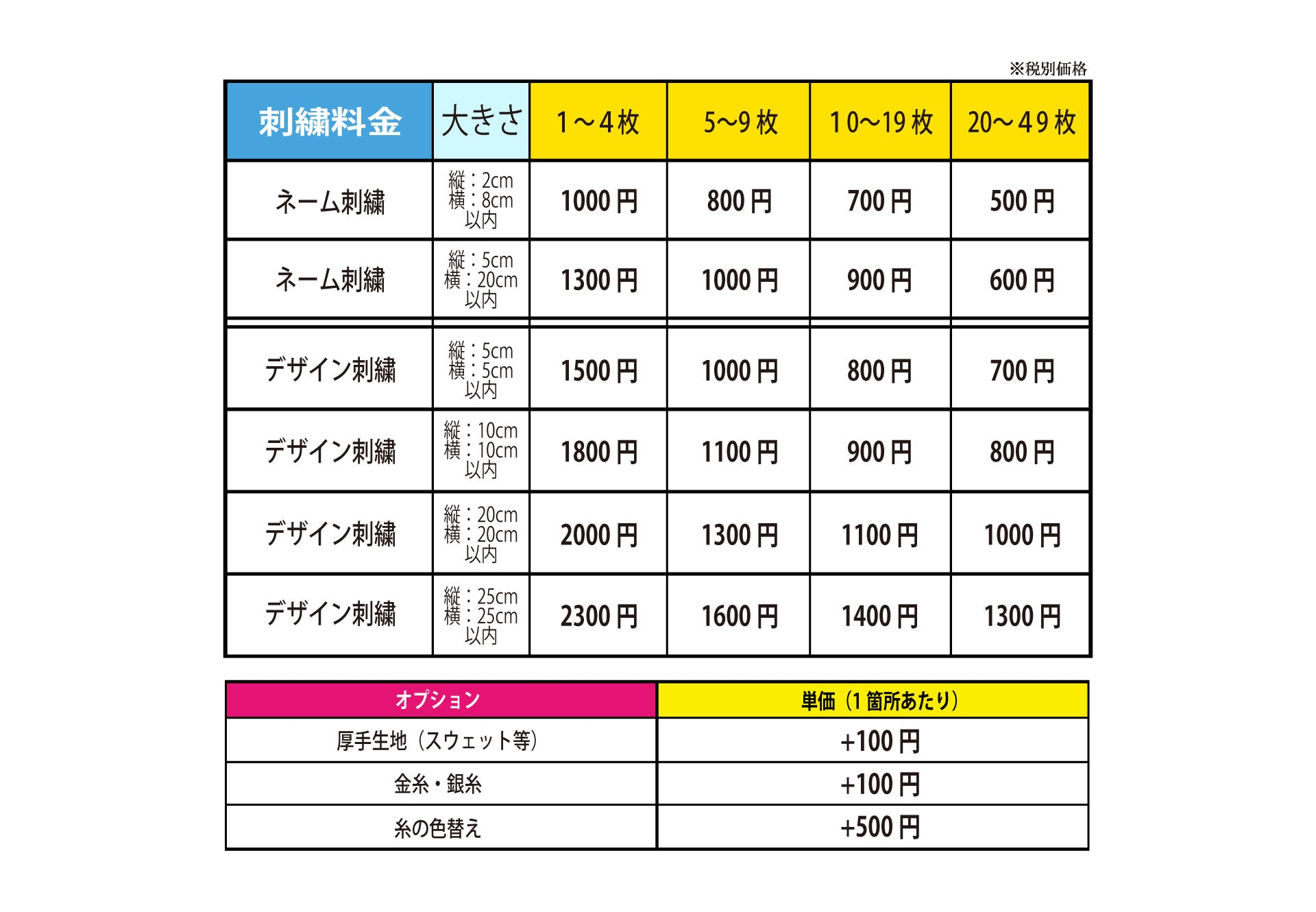 ※税別価格

| 刺繍料金 | 大きさ | 1～4枚 | 5~9枚 | 10~19枚 | 20～49枚 |
|---|---|---|---|---|---|
| ネーム刺繍 | 縦：2cm 横：8cm 以内 | 1000円 | 800円 | 700円 | 500円 |
| ネーム刺繍 | 縦：5cm 横：20cm 以内 | 1300円 | 1000円 | 900円 | 600円 |
| デザイン刺繍 | 縦：5cm 横：5cm 以内 | 1500円 | 1000円 | 800円 | 700円 |
| デザイン刺繍 | 縦：10cm 横：10cm 以内 | 1800円 | 1100円 | 900円 | 800円 |
| デザイン刺繍 | 縦：20cm 横：20cm 以内 | 2000円 | 1300円 | 1100円 | 1000円 |
| デザイン刺繍 | 縦：25cm 横：25cm 以内 | 2300円 | 1600円 | 1400円 | 1300円 |

| オプション | 単価（1箇所あたり） |
|---|---|
| 厚手生地（スウェット等） | +100円 |
| 金糸・銀糸 | +100円 |
| 糸の色替え | +500円 |